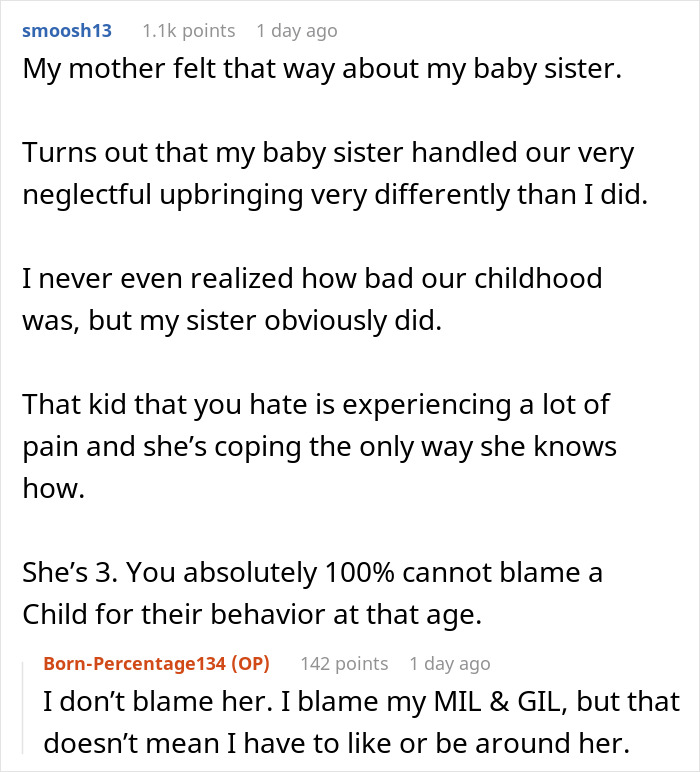 smoosh13 1.1k points 1 day ago
My mother felt that way about my baby sister.

Turns out that my baby sister handled our very neglectful upbringing very differently than I did.

I never even realized how bad our childhood was, but my sister obviously did.

That kid that you hate is experiencing a lot of pain and she's coping the only way she knows how.

She's 3. You absolutely 100% cannot blame a Child for their behavior at that age.

Born-Percentage134 (OP) 142 points 1 day ago
I don't blame her. I blame my MIL & GIL, but that doesn't mean I have to like or be around her.